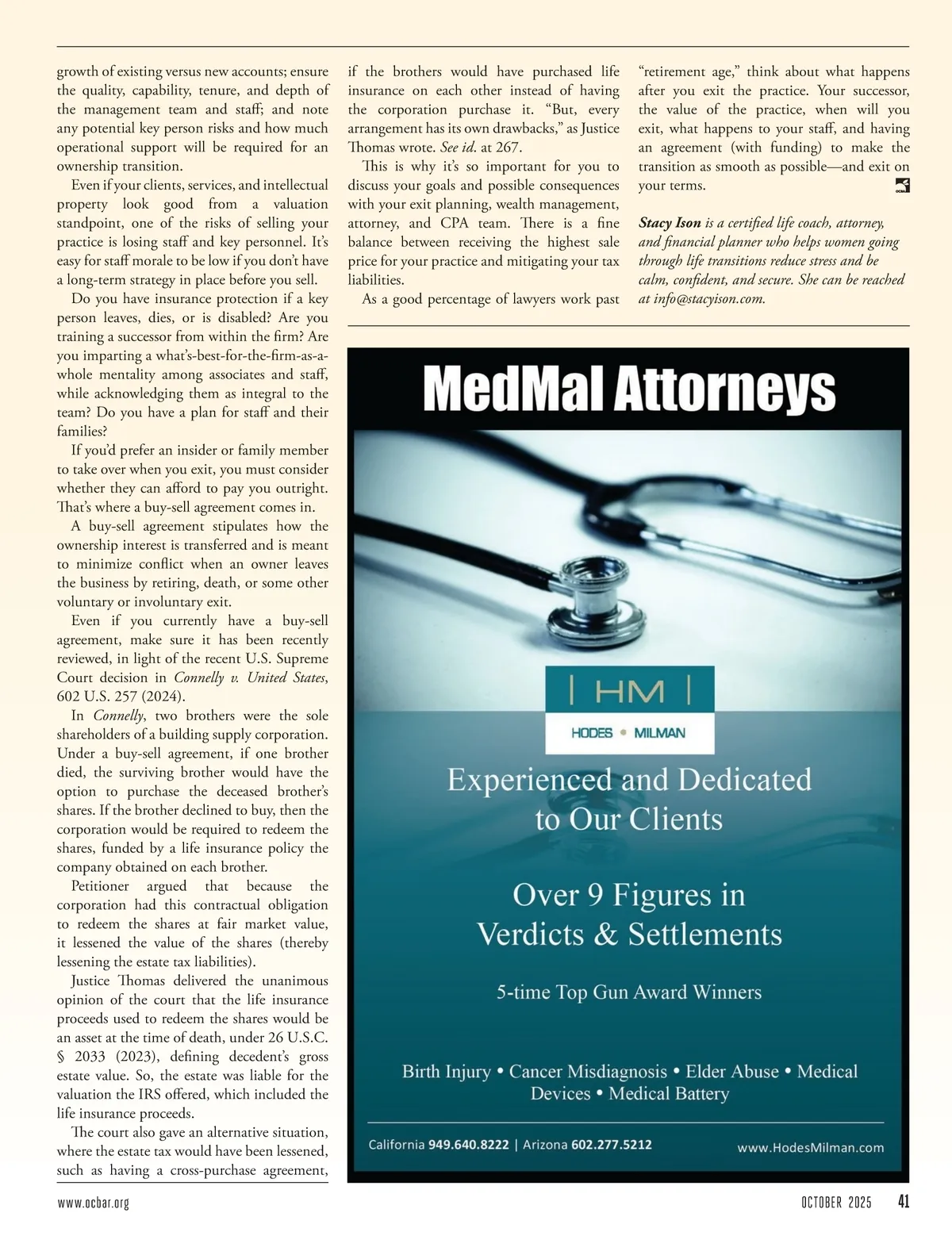 growth of existing versus new accounts; ensure the quality, capability, tenure, and depth of the management team and staff; and note any potential key person risks and how much operational support will be required for an ownership transition.

Even if your clients, services, and intellectual property look good from a valuation standpoint, one of the risks of selling your practice is losing staff and key personnel. It's easy for staff morale to be low if you don't have a long-term strategy in place before you sell.

Do you have insurance protection if a key person leaves, dies, or is disabled? Are you training a successor from within the firm? Are you imparting a what's-best-for-the-firm-as-a-whole mentality among associates and staff, while acknowledging them as integral to the team? Do you have a plan for staff and their families?

If you'd prefer an insider or family member to take over when you exit, you must consider whether they can afford to pay you outright. That's where a buy-sell agreement comes in.

A buy-sell agreement stipulates how the ownership interest is transferred and is meant to minimize conflict when an owner leaves the business by retiring, death, or some other voluntary or involuntary exit.

Even if you currently have a buy-sell agreement, make sure it has been recently reviewed, in light of the recent U.S. Supreme Court decision in Connelly v. United States, 602 U.S. 257 (2024).

In Connelly, two brothers were the sole shareholders of a building supply corporation. Under a buy-sell agreement, if one brother died, the surviving brother would have the option to purchase the deceased brother's shares. If the brother declined to buy, then the corporation would be required to redeem the shares, funded by a life insurance policy the company obtained on each brother.

Petitioner argued that because the corporation had this contractual obligation to redeem the shares at fair market value, it lessened the value of the shares (thereby lessening the estate tax liabilities).

Justice Thomas delivered the unanimous opinion of the court that the life insurance proceeds used to redeem the shares would be an asset at the time of death, under 26 U.S.C. § 2033 (2023), defining decedent's gross estate value. So, the estate was liable for the valuation the IRS offered, which included the life insurance proceeds.

The court also gave an alternative situation, where the estate tax would have been lessened, such as having a cross-purchase agreement, if the brothers would have purchased life insurance on each other instead of having the corporation purchase it. "But, every arrangement has its own drawbacks," as Justice Thomas wrote. See id. at 267.

This is why it's so important for you to discuss your goals and possible consequences with your exit planning, wealth management, attorney, and CPA team. There is a fine balance between receiving the highest sale price for your practice and mitigating your tax liabilities.

As a good percentage of lawyers work past "retirement age," think about what happens after you exit the practice. Your successor, the value of the practice, when will you exit, what happens to your staff, and having an agreement (with funding) to make the transition as smooth as possible—and exit on your terms.

Stacy Ison is a certified life coach, attorney, and financial planner who helps women going through life transitions reduce stress and be calm, confident, and secure. She can be reached at info@stacyison.com.

MedMal Attorneys

| HM |
HODES • MILMAN

Experienced and Dedicated to Our Clients

Over 9 Figures in Verdicts & Settlements

5-time Top Gun Award Winners

Birth Injury • Cancer Misdiagnosis • Elder Abuse • Medical Devices • Medical Battery

California 949.640.8222 | Arizona 602.277.5212 www.HodesMilman.com

www.ocbar.org OCTOBER 2025 41